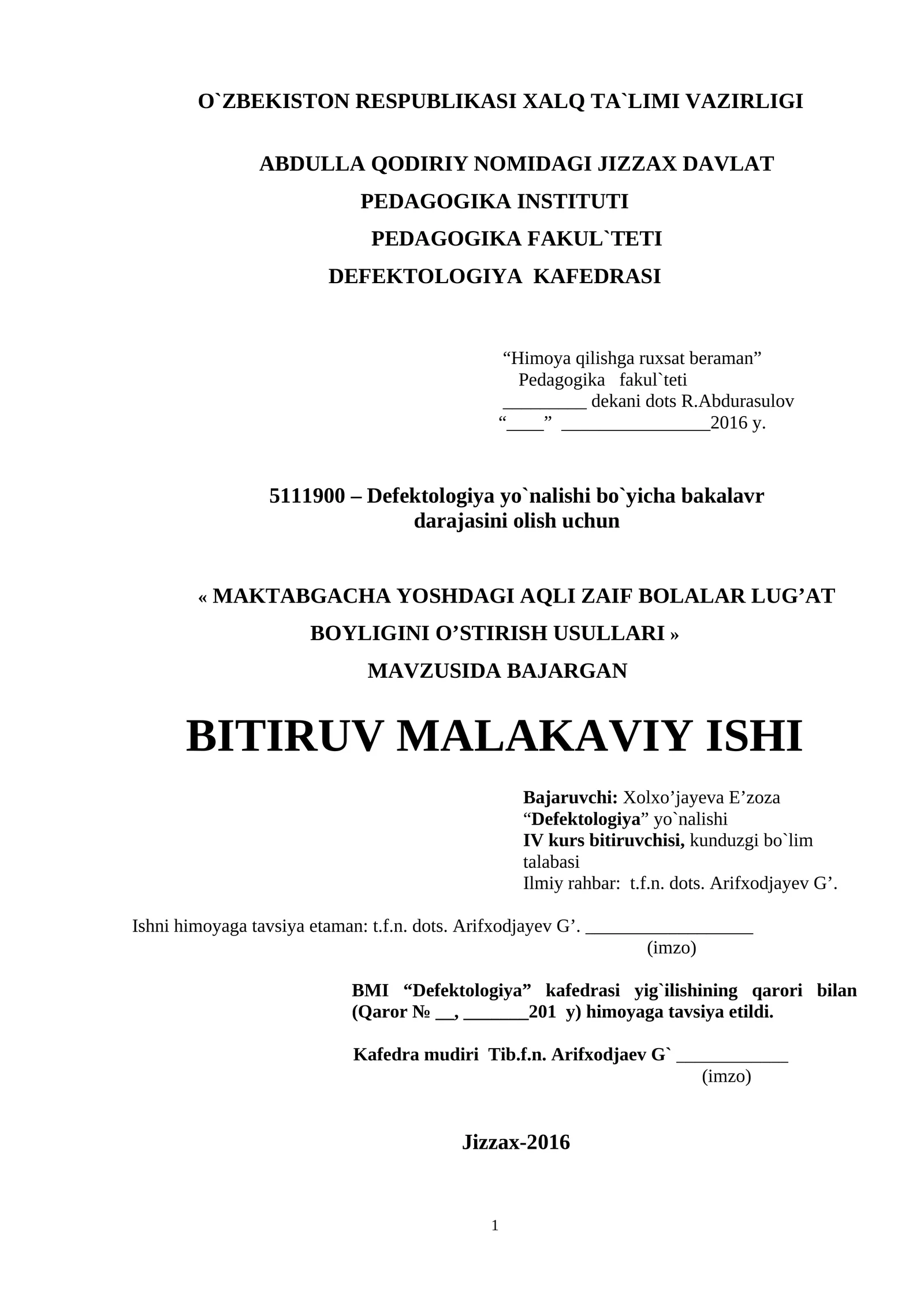 O`ZBEKISTON RESPUBLIKASI XALQ TA`LIMI VAZIRLIGI

ABDULLA QODIRIY NOMIDAGI JIZZAX DAVLAT PEDAGOGIKA INSTITUTI
PEDAGOGIKA FAKUL`TETI
DEFEKTOLOGIYA KAFEDRASI

“Himoya qilishga ruxsat beraman”
Pedagogika fakul`teti
_________ dekani dots R.Abdurasulov
“____” ________________2016 y.

5111900 – Defektologiya yo`nalishi bo`yicha bakalavr darajasini olish uchun

« MAKTABGACHA YOSHDAGI AQLI ZAIF BOLALAR LUG’AT BOYLIGINI O’STIRISH USULLARI »
MAVZUSIDA BAJARGAN

BITIRUV MALAKAVIY ISHI

Bajaruvchi: Xolxo’jayeva E’zoza
“Defektologiya” yo`nalishi
IV kurs bitiruvchisi, kunduzgi bo`lim talabasi
Ilmiy rahbar: t.f.n. dots. Arifxodjayev G’.

Ishni himoyaga tavsiya etaman: t.f.n. dots. Arifxodjayev G’. __________________
(imzo)

BMI “Defektologiya” kafedrasi yig`ilishining qarori bilan (Qaror № __, _______201 y) himoyaga tavsiya etildi.

Kafedra mudiri Tib.f.n. Arifxodjaev G` ____________
(imzo)

Jizzax-2016

1